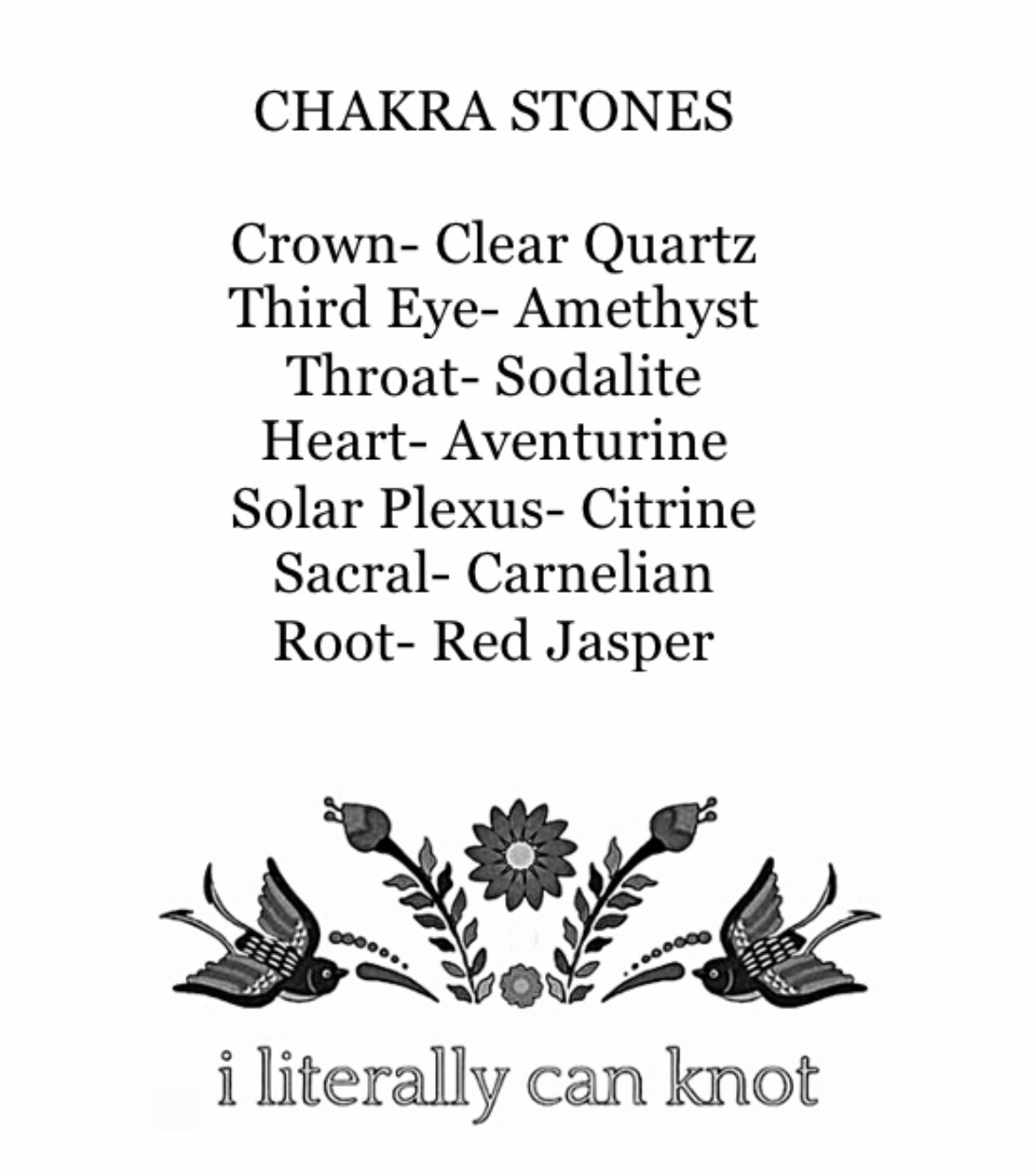 CHAKRA STONES

Crown- Clear Quartz
Third Eye- Amethyst
Throat- Sodalite
Heart- Aventurine
Solar Plexus- Citrine
Sacral- Carnelian
Root- Red Jasper

i literally can knot